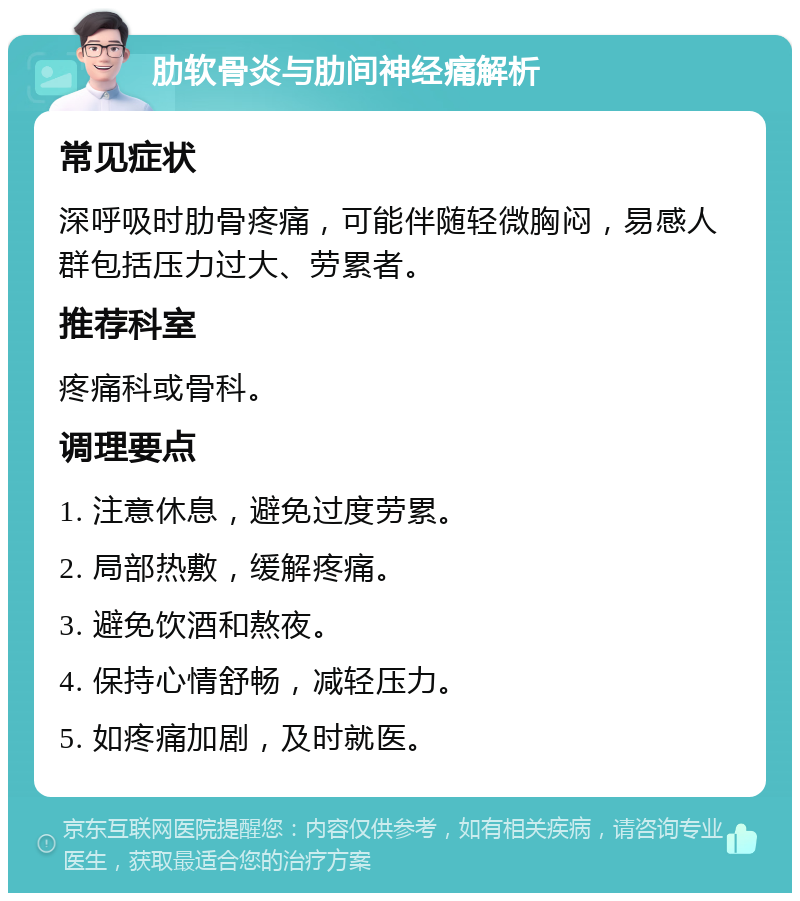 肋软骨炎与肋间神经痛解析

常见症状

深呼吸时肋骨疼痛，可能伴随轻微胸闷，易感人群包括压力过大、劳累者。

推荐科室

疼痛科或骨科。

调理要点

1. 注意休息，避免过度劳累。

2. 局部热敷，缓解疼痛。

3. 避免饮酒和熬夜。

4. 保持心情舒畅，减轻压力。

5. 如疼痛加剧，及时就医。

京东互联网医院提醒您：内容仅供参考，如有相关疾病，请咨询专业医生，获取最适合您的治疗方案